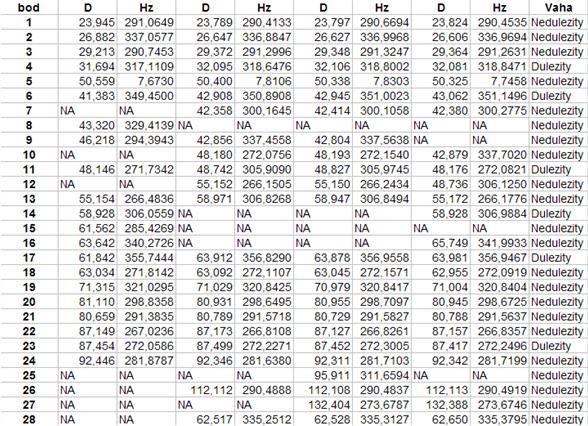 | bod | D | Hz | D | Hz | D | Hz | D | Hz | Vaha |
|---|---|---|---|---|---|---|---|---|---|
| 1 | 23,945 | 291,0649 | 23,789 | 290,4133 | 23,797 | 290,6694 | 23,824 | 290,4535 | Nedulezity |
| 2 | 26,882 | 337,0577 | 26,647 | 336,8847 | 26,627 | 336,9968 | 26,606 | 336,9694 | Nedulezity |
| 3 | 29,213 | 290,7453 | 29,372 | 291,2996 | 29,348 | 291,3247 | 29,364 | 291,2631 | Nedulezity |
| 4 | 31,694 | 317,1109 | 32,095 | 318,6476 | 32,106 | 318,8002 | 32,081 | 318,8471 | Dulezity |
| 5 | 50,559 | 7,6730 | 50,400 | 7,8106 | 50,338 | 7,8303 | 50,325 | 7,7458 | Nedulezity |
| 6 | 41,383 | 349,4500 | 42,908 | 350,8908 | 42,945 | 351,0023 | 43,062 | 351,1496 | Dulezity |
| 7 | NA | NA | 42,358 | 300,1645 | 42,414 | 300,1058 | 42,380 | 300,2775 | Nedulezity |
| 8 | 43,320 | 329,4139 | NA | NA | NA | NA | NA | NA | Nedulezity |
| 9 | 46,218 | 294,3943 | 42,856 | 337,4558 | 42,804 | 337,5638 | NA | NA | Nedulezity |
| 10 | NA | NA | 48,180 | 272,0756 | 48,193 | 272,1540 | 42,879 | 337,7020 | Nedulezity |
| 11 | 48,146 | 271,7342 | 48,742 | 305,9090 | 48,827 | 305,9745 | 48,176 | 272,0821 | Dulezity |
| 12 | NA | NA | 55,152 | 266,1505 | 55,150 | 266,2434 | 48,736 | 306,1250 | Nedulezity |
| 13 | 55,154 | 266,4836 | 58,971 | 306,8268 | 58,947 | 306,8494 | 55,172 | 266,1776 | Nedulezity |
| 14 | 58,928 | 306,0559 | NA | NA | NA | NA | 58,928 | 306,9884 | Dulezity |
| 15 | 61,562 | 285,4269 | NA | NA | NA | NA | NA | NA | Nedulezity |
| 16 | 63,642 | 340,2726 | NA | NA | NA | NA | 65,749 | 341,9933 | Nedulezity |
| 17 | 61,842 | 355,7444 | 63,912 | 356,8290 | 63,878 | 356,9558 | 63,981 | 356,9467 | Dulezity |
| 18 | 63,034 | 271,8142 | 63,092 | 272,1107 | 63,045 | 272,1571 | 62,955 | 272,0919 | Nedulezity |
| 19 | 71,315 | 321,0295 | 71,029 | 320,8425 | 70,979 | 320,8417 | 71,004 | 320,8404 | Nedulezity |
| 20 | 81,110 | 298,8358 | 80,931 | 298,6495 | 80,955 | 298,7097 | 80,945 | 298,6725 | Nedulezity |
| 21 | 80,659 | 291,3835 | 80,789 | 291,5718 | 80,729 | 291,5827 | 80,788 | 291,5637 | Nedulezity |
| 22 | 87,149 | 267,0236 | 87,173 | 266,8108 | 87,127 | 266,8261 | 87,157 | 266,8357 | Nedulezity |
| 23 | 87,454 | 272,0586 | 87,499 | 272,2271 | 87,452 | 272,3005 | 87,417 | 272,2496 | Dulezity |
| 24 | 92,446 | 281,8787 | 92,346 | 281,6380 | 92,311 | 281,7103 | 92,342 | 281,7199 | Nedulezity |
| 25 | NA | NA | NA | NA | 95,911 | 311,6594 | NA | NA | Nedulezity |
| 26 | NA | NA | 112,112 | 290,4888 | 112,108 | 290,4837 | 112,113 | 290,4919 | Nedulezity |
| 27 | NA | NA | NA | NA | 132,404 | 273,6787 | 132,388 | 273,6746 | Nedulezity |
| 28 | NA | NA | 62,517 | 335,2512 | 62,528 | 335,3127 | 62,650 | 335,3795 | Nedulezity |